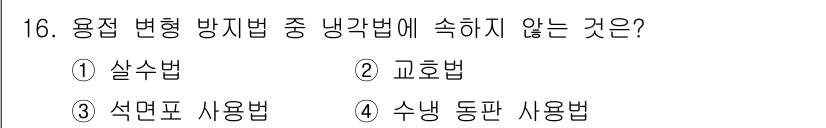 16. 용접 변형 방지법 중 냉각법에 속하지 않는 것은?

① 살수법
② 교호법
③ 석면포 사용법
④ 수냉 동판 사용법